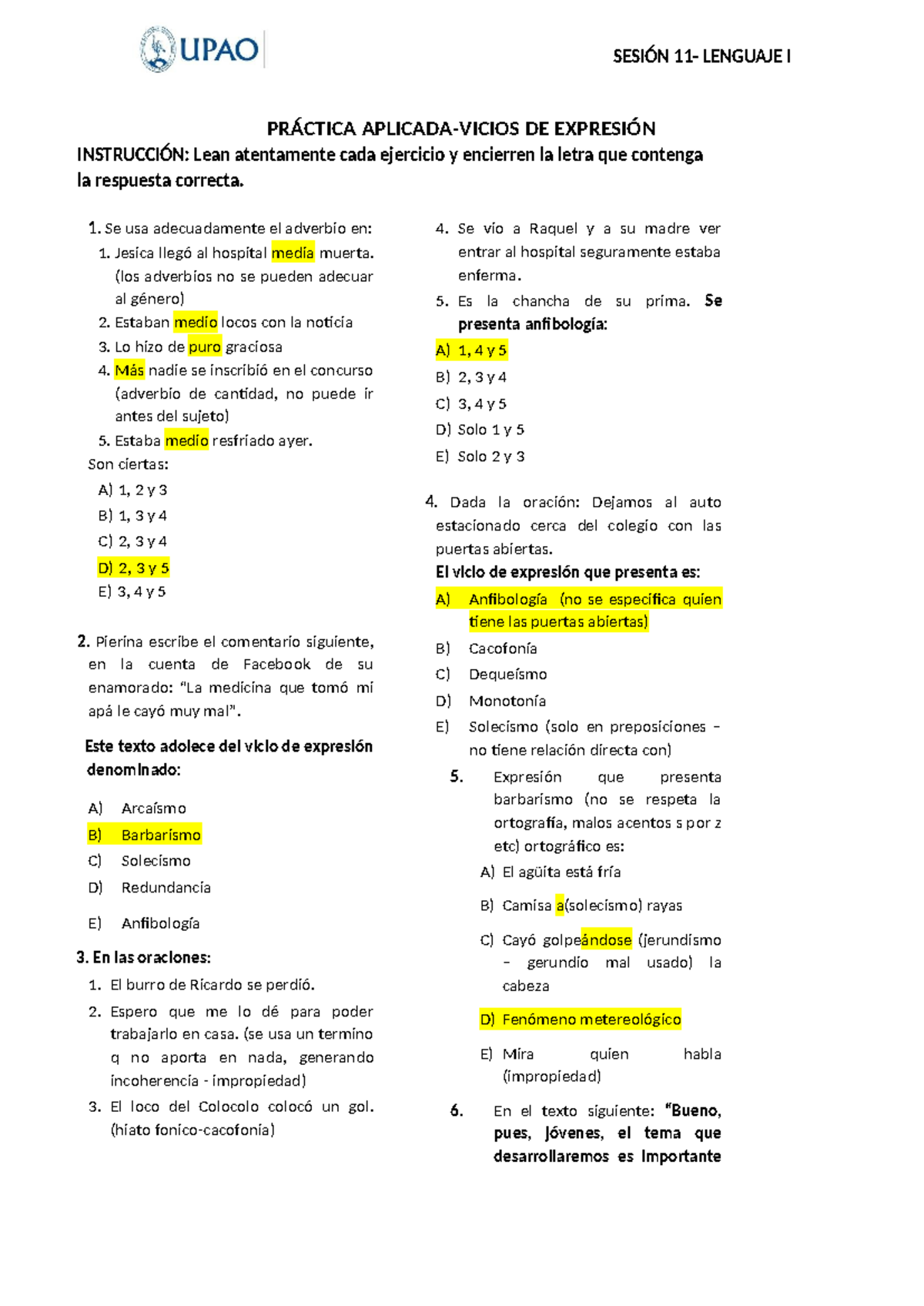 UPAO

SESIÓN 11- LENGUAJE I

PRÁCTICA APLICADA-VICIOS DE EXPRESIÓN

INSTRUCCIÓN: Lean atentamente cada ejercicio y encierren la letra que contenga la respuesta correcta.

1. Se usa adecuadamente el adverbio en:
1. Jesica llegó al hospital media muerta. (los adverbios no se pueden adecuar al género)
2. Estaban medio locos con la noticia
3. Lo hizo de puro graciosa
4. Más nadie se inscribió en el concurso (adverbio de cantidad, no puede ir antes del sujeto)
5. Estaba medio resfriado ayer.
Son ciertas:
A) 1, 2 y 3
B) 1, 3 y 4
C) 2, 3 y 4
D) 2, 3 y 5
E) 3, 4 y 5

2. Pierina escribe el comentario siguiente, en la cuenta de Facebook de su enamorado: "La medicina que tomó mi apá le cayó muy mal".

Este texto adolece del vicio de expresión denominado:
A) Arcaísmo
B) Barbarismo
C) Solecismo
D) Redundancia
E) Anfibología

3. En las oraciones:
1. El burro de Ricardo se perdió.
2. Espero que me lo dé para poder trabajarlo en casa. (se usa un termino q no aporta en nada, generando incoherencia - impropiedad)
3. El loco del Colocolo colocó un gol. (hiato fonico-cacofonía)
4. Se vio a Raquel y a su madre ver entrar al hospital seguramente estaba enferma.
5. Es la chancha de su prima. Se presenta anfibología:
A) 1, 4 y 5
B) 2, 3 y 4
C) 3, 4 y 5
D) Solo 1 y 5
E) Solo 2 y 3

4. Dada la oración: Dejamos al auto estacionado cerca del colegio con las puertas abiertas.
El vicio de expresión que presenta es:
A) Anfibología (no se especifica quien tiene las puertas abiertas)
B) Cacofonía
C) Dequeísmo
D) Monotonía
E) Solecismo (solo en preposiciones – no tiene relación directa con)

5. Expresión que presenta barbarismo (no se respeta la ortografía, malos acentos s por z etc) ortográfico es:
A) El agüita está fría
B) Camisa a(solecismo) rayas
C) Cayó golpeándose (jerundismo – gerundio mal usado) la cabeza
D) Fenómeno metereológico
E) Mira quien habla (impropiedad)

6. En el texto siguiente: "Bueno, pues, jóvenes, el tema que desarrollaremos es importante